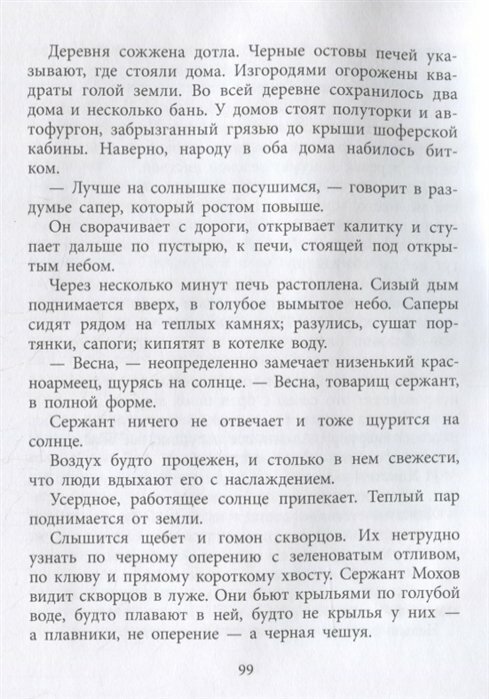 Деревня сожжена дотла. Черные остовы печей указывают, где стояли дома. Изгородями огорожены квадраты голой земли. Во всей деревне сохранилось два дома и несколько бань. У домов стоят полуторки и автофургон, забрызганный грязью до крыши шоферской кабины. Наверно, народу в оба дома набилось битком.

— Лучше на солнышке посушимся, — говорит в раздумье сапер, который ростом повыше.

Он сворачивает с дороги, открывает калитку и ступает дальше по пустырю, к печи, стоящей под открытым небом.

Через несколько минут печь растоплена. Сизый дым поднимается вверх, в голубое вымытое небо. Саперы сидят рядом на теплых камнях; разулись, сушат портянки, сапоги; кипятят в котелке воду.

— Весна, — неопределенно замечает низенький красноармеец, щурясь на солнце. — Весна, товарищ сержант, в полной форме.

Сержант ничего не отвечает и тоже щурится на солнце.

Воздух будто процежен, и столько в нем свежести, что люди вдыхают его с наслаждением.

Усердное, работящее солнце припекает. Теплый пар поднимается от земли.

Слышится щебет и гомон скворцов. Их нетрудно узнать по черному оперению с зеленоватым отливом, по клюву и прямому короткому хвосту. Сержант Мохов видит скворцов в луже. Они бьют крыльями по голубой воде, будто плавают в ней, будто не крылья у них — а плавники, не оперение — а черная чешуя.

99